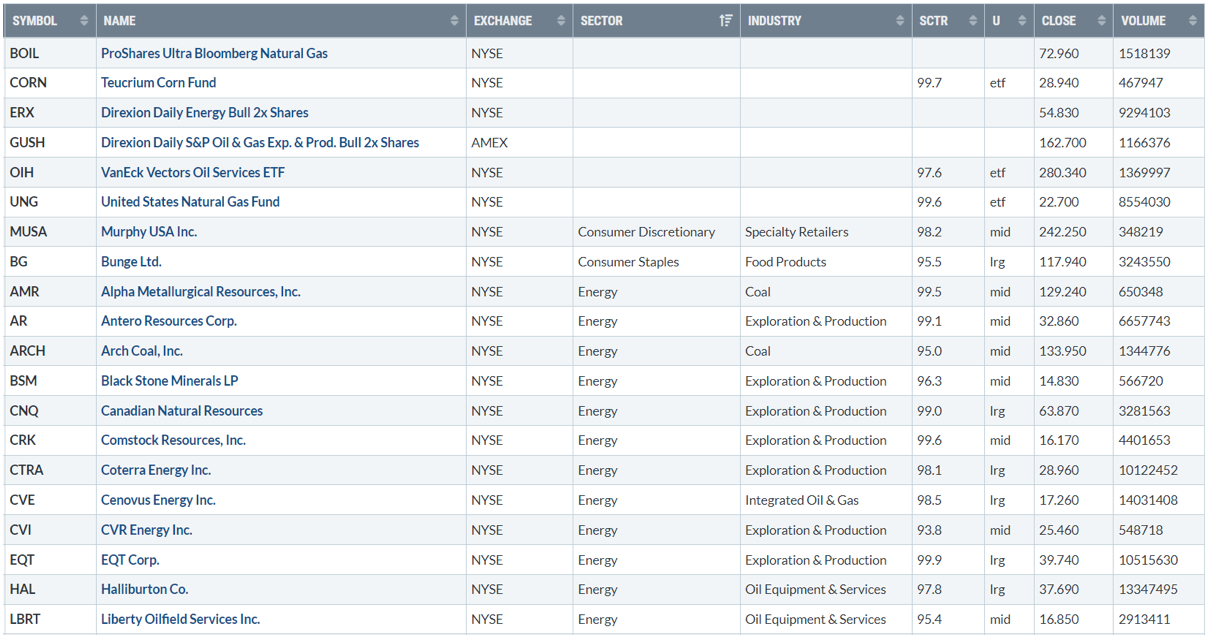 | SYMBOL | NAME | EXCHANGE | SECTOR | INDUSTRY | SCTR | U | CLOSE | VOLUME |
|---|---|---|---|---|---|---|---|---|
| BOIL | ProShares Ultra Bloomberg Natural Gas | NYSE | | | | | 72.960 | 1518139 |
| CORN | Teucrium Corn Fund | NYSE | | | 99.7 | etf | 28.940 | 467947 |
| ERX | Direxion Daily Energy Bull 2x Shares | NYSE | | | | | 54.830 | 9294103 |
| GUSH | Direxion Daily S&P Oil & Gas Exp. & Prod. Bull 2x Shares | AMEX | | | | | 162.700 | 1166376 |
| OIH | VanEck Vectors Oil Services ETF | NYSE | | | 97.6 | etf | 280.340 | 1369997 |
| UNG | United States Natural Gas Fund | NYSE | | | 99.6 | etf | 22.700 | 8554030 |
| MUSA | Murphy USA Inc. | NYSE | Consumer Discretionary | Specialty Retailers | 98.2 | mid | 242.250 | 348219 |
| BG | Bunge Ltd. | NYSE | Consumer Staples | Food Products | 95.5 | lrg | 117.940 | 3243550 |
| AMR | Alpha Metallurgical Resources, Inc. | NYSE | Energy | Coal | 99.5 | mid | 129.240 | 650348 |
| AR | Antero Resources Corp. | NYSE | Energy | Exploration & Production | 99.1 | mid | 32.860 | 6657743 |
| ARCH | Arch Coal, Inc. | NYSE | Energy | Coal | 95.0 | mid | 133.950 | 1344776 |
| BSM | Black Stone Minerals LP | NYSE | Energy | Exploration & Production | 96.3 | mid | 14.830 | 566720 |
| CNQ | Canadian Natural Resources | NYSE | Energy | Exploration & Production | 99.0 | lrg | 63.870 | 3281563 |
| CRK | Comstock Resources, Inc. | NYSE | Energy | Exploration & Production | 99.6 | mid | 16.170 | 4401653 |
| CTRA | Coterra Energy Inc. | NYSE | Energy | Exploration & Production | 98.1 | lrg | 28.960 | 10122452 |
| CVE | Cenovus Energy Inc. | NYSE | Energy | Integrated Oil & Gas | 98.5 | lrg | 17.260 | 14031408 |
| CVI | CVR Energy Inc. | NYSE | Energy | Exploration & Production | 93.8 | mid | 25.460 | 548718 |
| EQT | EQT Corp. | NYSE | Energy | Exploration & Production | 99.9 | lrg | 39.740 | 10515630 |
| HAL | Halliburton Co. | NYSE | Energy | Oil Equipment & Services | 97.8 | lrg | 37.690 | 13347495 |
| LBRT | Liberty Oilfield Services Inc. | NYSE | Energy | Oil Equipment & Services | 95.4 | mid | 16.850 | 2913411 |